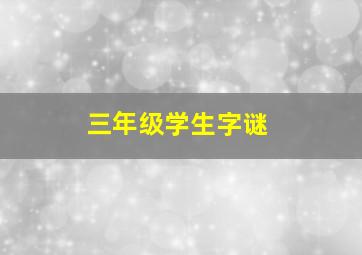 三年级学生字谜